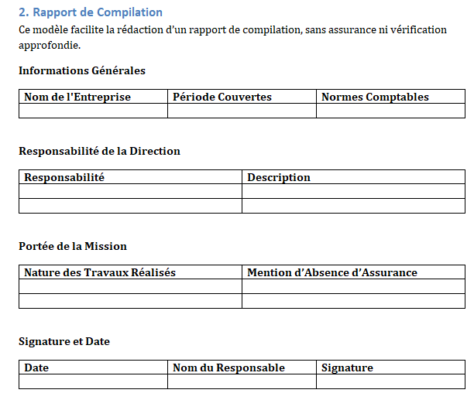 2. Rapport de Compilation

Ce modèle facilite la rédaction d'un rapport de compilation, sans assurance ni vérification approfondie.

Informations Générales

| Nom de l'Entreprise | Période Couvertes | Normes Comptables |
|---|---|---|
| | | |

Responsabilité de la Direction

| Responsabilité | Description |
|---|---|
| | |
| | |

Portée de la Mission

| Nature des Travaux Réalisés | Mention d'Absence d'Assurance |
|---|---|
| | |
| | |

Signature et Date

| Date | Nom du Responsable | Signature |
|---|---|---|
| | | |